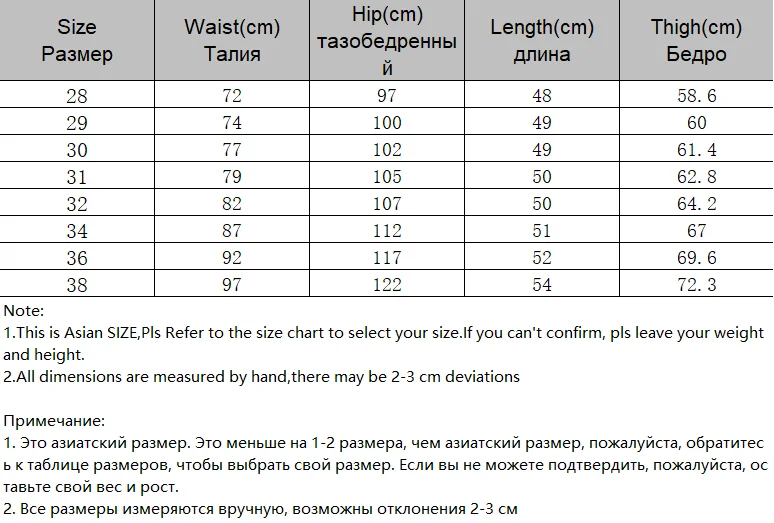 | Size Размер | Waist(cm) Талия | Hip(cm) тазобедренный | Length(cm) длина | Thigh(cm) Бедро |
|---|---|---|---|---|
| 28 | 72 | 97 | 48 | 58.6 |
| 29 | 74 | 100 | 49 | 60 |
| 30 | 77 | 102 | 49 | 61.4 |
| 31 | 79 | 105 | 50 | 62.8 |
| 32 | 82 | 107 | 50 | 64.2 |
| 34 | 87 | 112 | 51 | 67 |
| 36 | 92 | 117 | 52 | 69.6 |
| 38 | 97 | 122 | 54 | 72.3 |

Note:
1.This is Asian SIZE,Pls Refer to the size chart to select your size.If you can't confirm, pls leave your weight and height.
2.All dimensions are measured by hand,there may be 2-3 cm deviations

Примечание:
1. Это азиатский размер. Это меньше на 1-2 размера, чем азиатский размер, пожалуйста, обратитесь к таблице размеров, чтобы выбрать свой размер. Если вы не можете подтвердить, пожалуйста, оставьте свой вес и рост.
2. Все размеры измеряются вручную, возможны отклонения 2-3 см